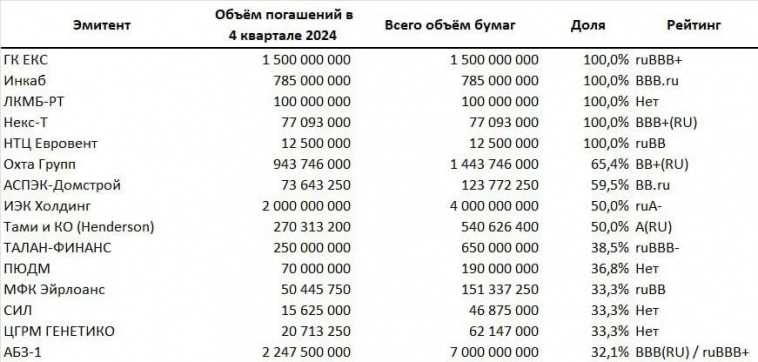 | Эмитент | Объём погашений в 4 квартале 2024 | Всего объём бумаг | Доля | Рейтинг |
|---|---|---|---|---|
| ГК ЕКС | 1 500 000 000 | 1 500 000 000 | 100,0% | ruBBB+ |
| Инкаб | 785 000 000 | 785 000 000 | 100,0% | BBB.ru |
| ЛКМБ-РТ | 100 000 000 | 100 000 000 | 100,0% | Нет |
| Некс-Т | 77 093 000 | 77 093 000 | 100,0% | BBB+(RU) |
| НТЦ Евровент | 12 500 000 | 12 500 000 | 100,0% | ruBB |
| Охта Групп | 943 746 000 | 1 443 746 000 | 65,4% | BB+(RU) |
| АСПЭК-Домстрой | 73 643 250 | 123 772 250 | 59,5% | BB.ru |
| ИЭК Холдинг | 2 000 000 000 | 4 000 000 000 | 50,0% | ruA- |
| Тами и КО (Henderson) | 270 313 200 | 540 626 400 | 50,0% | A(RU) |
| ТАЛАН-ФИНАНС | 250 000 000 | 650 000 000 | 38,5% | ruBBB- |
| ПЮДМ | 70 000 000 | 190 000 000 | 36,8% | Нет |
| МФК Эйрлоанс | 50 445 750 | 151 337 250 | 33,3% | ruBB |
| СИЛ | 15 625 000 | 46 875 000 | 33,3% | Нет |
| ЦГРМ ГЕНЕТИКО | 20 713 250 | 62 147 000 | 33,3% | Нет |
| АБЗ-1 | 2 247 500 000 | 7 000 000 000 | 32,1% | BBB(RU) / ruBBB+ |